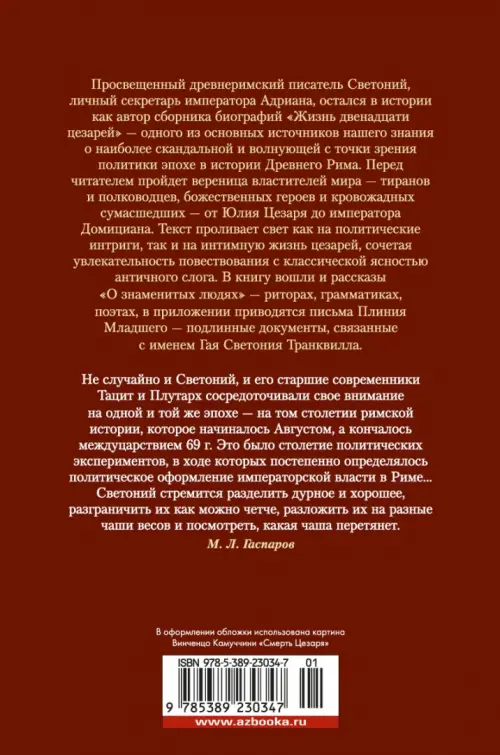 Просвещенный древнеримский писатель Светоний, личный секретарь императора Адриана, остался в истории как автор сборника биографий «Жизнь двенадцати цезарей» — одного из основных источников нашего знания о наиболее скандальной и волнующей с точки зрения политики эпохе в истории Древнего Рима. Перед читателем пройдет вереница властителей мира — тиранов и полководцев, божественных героев и кровожадных сумасшедших — от Юлия Цезаря до императора Домициана. Текст проливает свет как на политические интриги, так и на интимную жизнь цезарей, сочетая увлекательность повествования с классической ясностью античного слога. В книгу вошли и рассказы «О знаменитых людях» — риторах, грамматиках, поэтах, в приложении приводятся письма Плиния Младшего — подлинные документы, связанные с именем Гая Светония Транквилла.

Не случайно и Светоний, и его старшие современники Тацит и Плутарх сосредоточивали свое внимание на одной и той же эпохе — на том столетии римской истории, которое начиналось Августом, а кончалось междуцарствием 69 г. Это было столетие политических экспериментов, в ходе которых постепенно определялось политическое оформление императорской власти в Риме... Светоний стремится разделить дурное и хорошее, разграничить их как можно четче, разложить их на разные чаши весов и посмотреть, какая чаша перетянет.

М. Л. Гаспаров

В оформлении обложки использована картина Винченцо Камуччини «Смерть Цезаря»

ISBN 978-5-389-23034-7 01

9 785389 230347

www.azbooka.ru